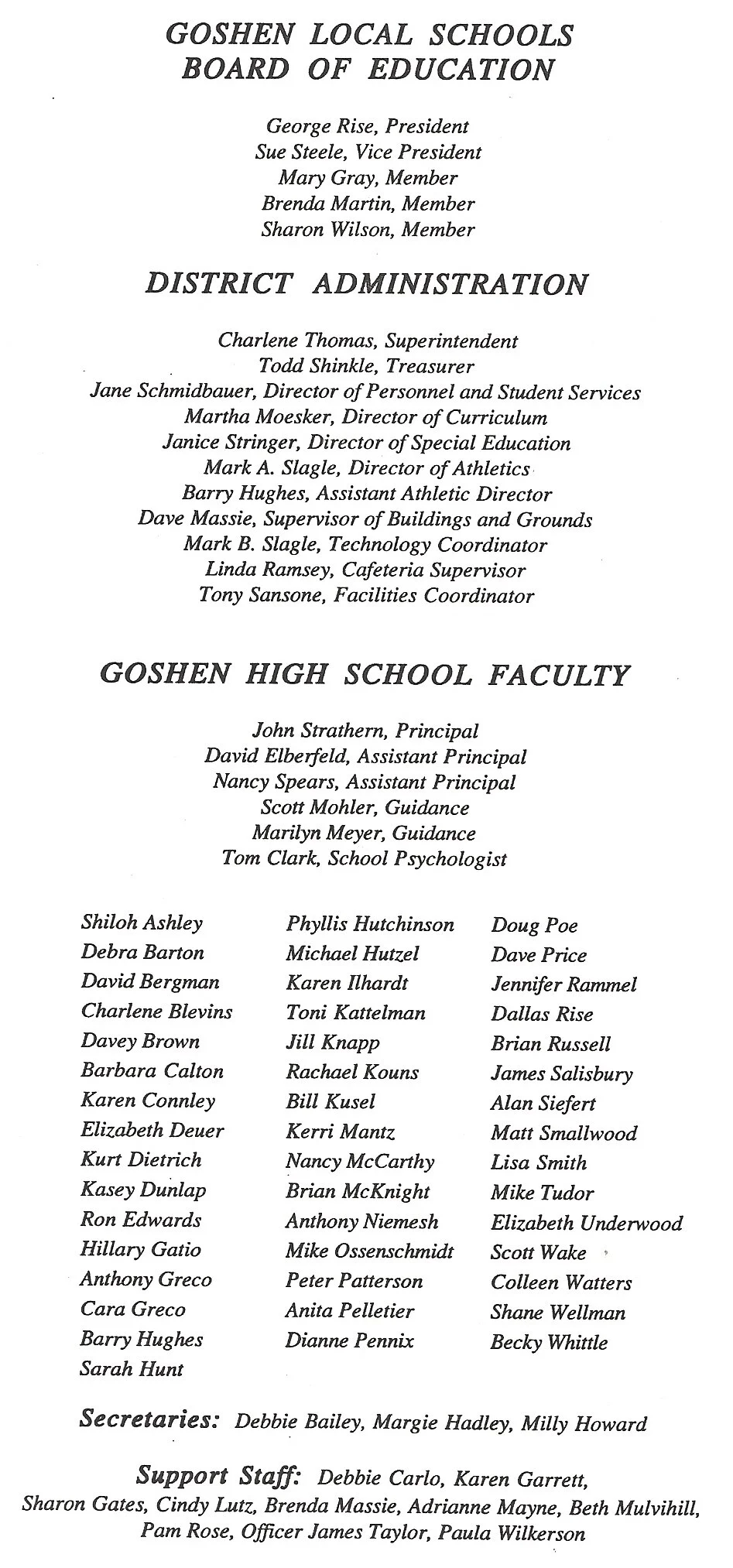 GOSHEN LOCAL SCHOOLS
BOARD OF EDUCATION

George Rise, President
Sue Steele, Vice President
Mary Gray, Member
Brenda Martin, Member
Sharon Wilson, Member

DISTRICT ADMINISTRATION

Charlene Thomas, Superintendent
Todd Shinkle, Treasurer
Jane Schmidbauer, Director of Personnel and Student Services
Martha Moesker, Director of Curriculum
Janice Stringer, Director of Special Education
Mark A. Slagle, Director of Athletics
Barry Hughes, Assistant Athletic Director
Dave Massie, Supervisor of Buildings and Grounds
Mark B. Slagle, Technology Coordinator
Linda Ramsey, Cafeteria Supervisor
Tony Sansone, Facilities Coordinator

GOSHEN HIGH SCHOOL FACULTY

John Strathern, Principal
David Elberfeld, Assistant Principal
Nancy Spears, Assistant Principal
Scott Mohler, Guidance
Marilyn Meyer, Guidance
Tom Clark, School Psychologist

Shiloh Ashley
Debra Barton
David Bergman
Charlene Blevins
Davey Brown
Barbara Calton
Karen Connley
Elizabeth Deuer
Kurt Dietrich
Kasey Dunlap
Ron Edwards
Hillary Gatio
Anthony Greco
Cara Greco
Barry Hughes
Sarah Hunt

Phyllis Hutchinson
Michael Hutzel
Karen Ilhardt
Toni Kattelman
Jill Knapp
Rachael Kouns
Bill Kusel
Kerri Mantz
Nancy McCarthy
Brian McKnight
Anthony Niemesh
Mike Ossenschmidt
Peter Patterson
Anita Pelletier
Dianne Pennix

Doug Poe
Dave Price
Jennifer Rammel
Dallas Rise
Brian Russell
James Salisbury
Alan Siefert
Matt Smallwood
Lisa Smith
Mike Tudor
Elizabeth Underwood
Scott Wake
Colleen Watters
Shane Wellman
Becky Whittle

Secretaries: Debbie Bailey, Margie Hadley, Milly Howard

Support Staff: Debbie Carlo, Karen Garrett, Sharon Gates, Cindy Lutz, Brenda Massie, Adrianne Mayne, Beth Mulvihill, Pam Rose, Officer James Taylor, Paula Wilkerson